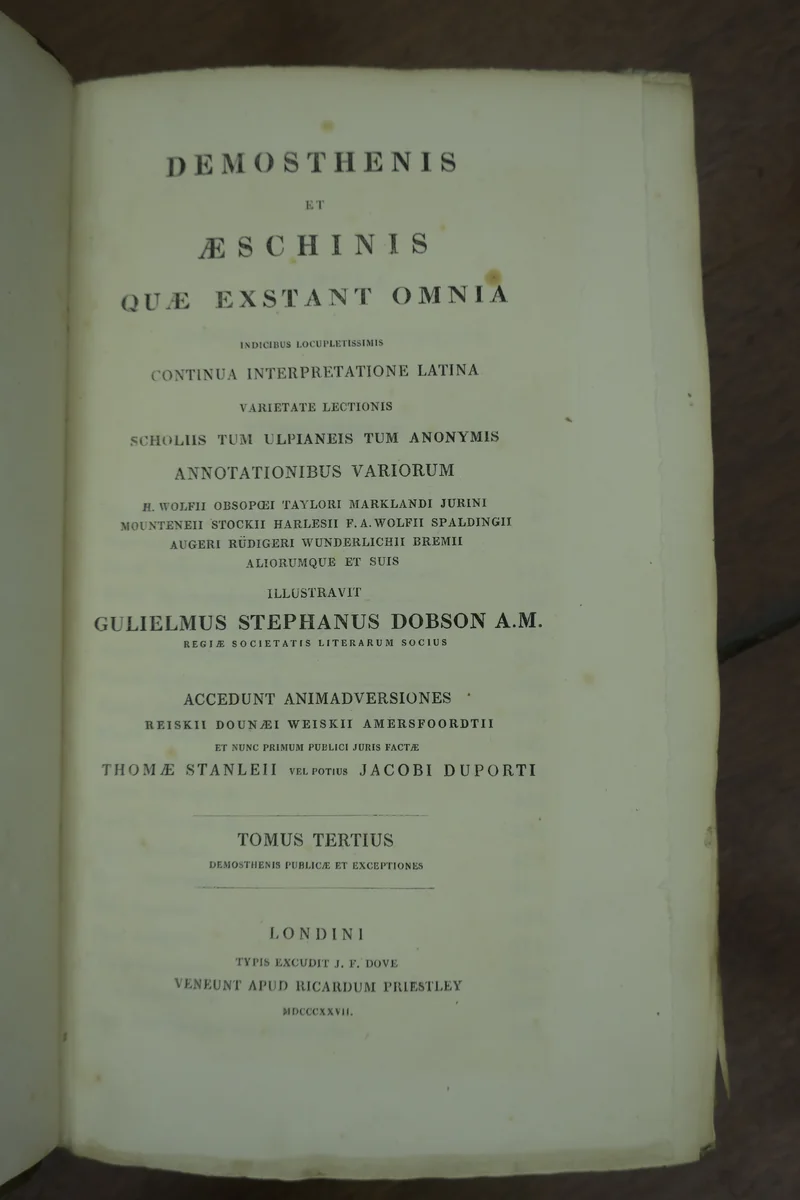 DEMOSTHENIS

ET

ÆSCHINIS

QUÆ EXSTANT OMNIA

INDICIBUS LOCUPLETISSIMIS

CONTINUA INTERPRETATIONE LATINA

VARIETATE LECTIONIS

SCHOLIIS TUM ULPIANEIS TUM ANONYMIS

ANNOTATIONIBUS VARIORUM

H. WOLFII OBSOPŒI TAYLORI MARKLANDI JURINI MOUNTENEII STOCKII HARLESII F. A. WOLFII SPALDINGII AUGERI RÜDIGERI WUNDERLICHII BREMII ALIORUMQUE ET SUIS

ILLUSTRAVIT

GULIELMUS STEPHANUS DOBSON A.M.

REGIÆ SOCIETATIS LITERARUM SOCIUS

ACCEDUNT ANIMADVERSIONES

REISKII DOUNÆI WEISKII AMERSFOORDTII

ET NUNC PRIMUM PUBLICI JURIS FACTÆ

THOMÆ STANLEII VEL POTIUS JACOBI DUPORTI

TOMUS TERTIUS

DEMOSTHENIS PUBLICÆ ET EXCEPTIONES

LONDINI

TYPIS EXCUDIT J. F. DOVE

VENEUNT APUD RICARDUM PRIESTLEY

MDCCCXXVII.